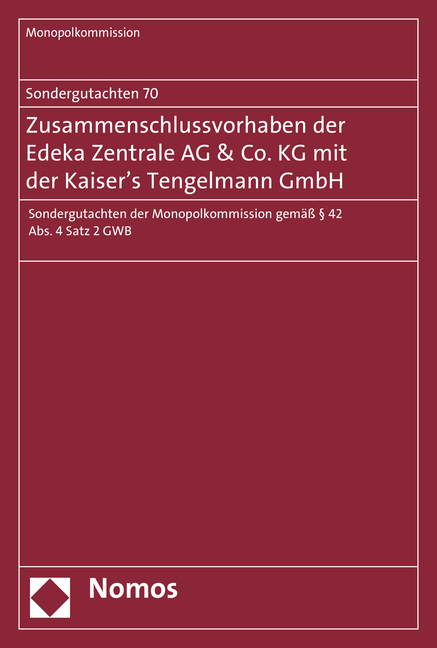 Monopolkommission

Sondergutachten 70

Zusammenschlussvorhaben der Edeka Zentrale AG & Co. KG mit der Kaiser’s Tengelmann GmbH

Sondergutachten der Monopolkommission gemäß § 42 Abs. 4 Satz 2 GWB

Nomos